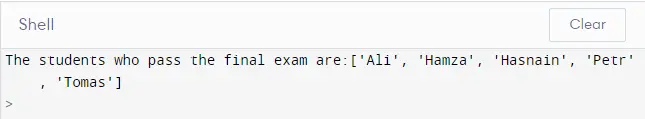 Shell

Clear

The students who pass the final exam are:['Ali', 'Hamza', 'Hasnain', 'Petr'
    , 'Tomas']
>